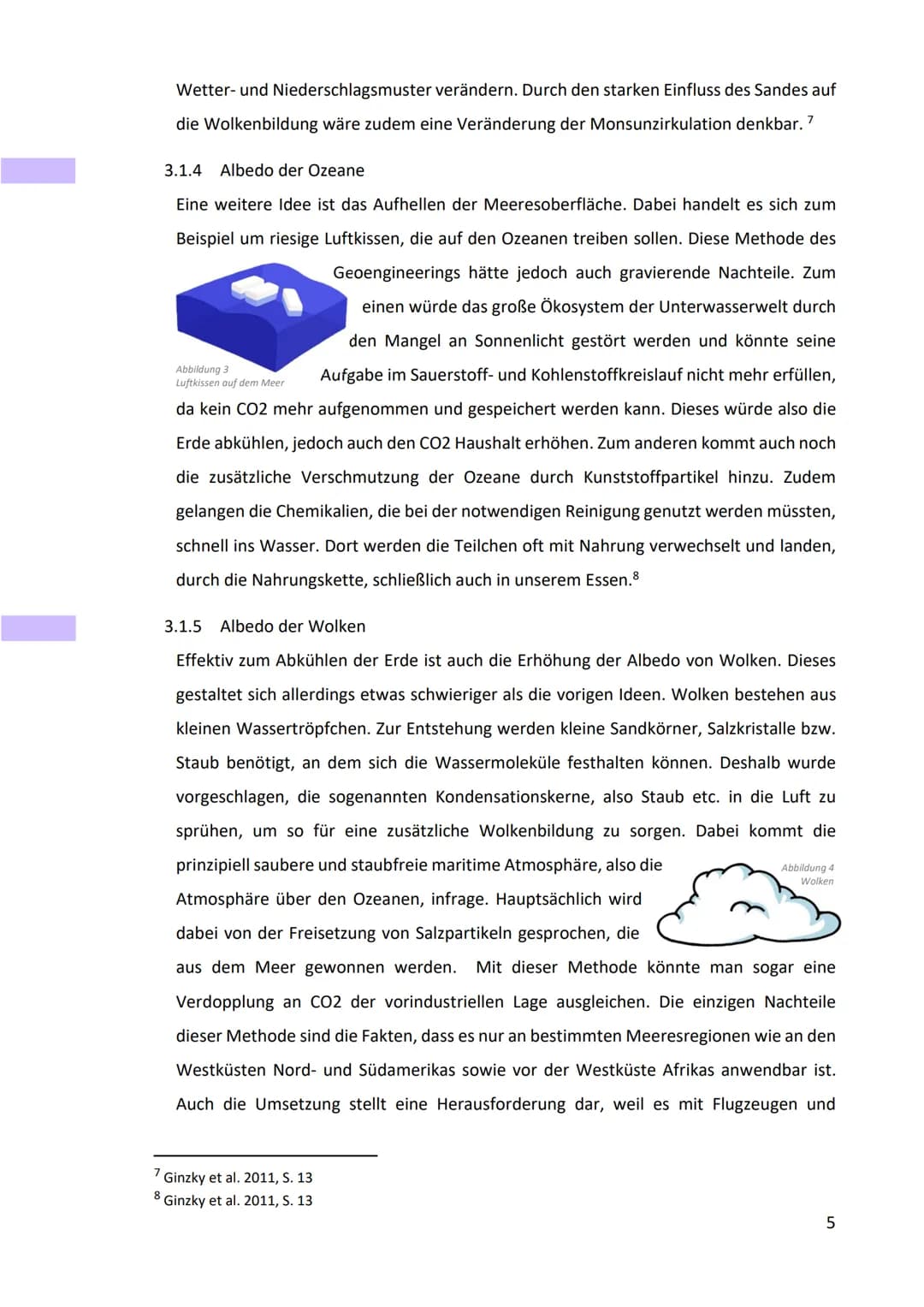 Wetter- und Niederschlagsmuster verändern. Durch den starken Einfluss des Sandes auf die Wolkenbildung wäre zudem eine Veränderung der Monsunzirkulation denkbar. $^7$

3.1.4 Albedo der Ozeane

Eine weitere Idee ist das Aufhellen der Meeresoberfläche. Dabei handelt es sich zum Beispiel um riesige Luftkissen, die auf den Ozeanen treiben sollen. Diese Methode des Geoengineerings hätte jedoch auch gravierende Nachteile. Zum einen würde das große Ökosystem der Unterwasserwelt durch den Mangel an Sonnenlicht gestört werden und könnte seine Aufgabe im Sauerstoff- und Kohlenstoffkreislauf nicht mehr erfüllen, da kein CO2 mehr aufgenommen und gespeichert werden kann. Dieses würde also die Erde abkühlen, jedoch auch den CO2 Haushalt erhöhen. Zum anderen kommt auch noch die zusätzliche Verschmutzung der Ozeane durch Kunststoffpartikel hinzu. Zudem gelangen die Chemikalien, die bei der notwendigen Reinigung genutzt werden müssten, schnell ins Wasser. Dort werden die Teilchen oft mit Nahrung verwechselt und landen, durch die Nahrungskette, schließlich auch in unserem Essen.$^8$

Abbildung 3
Luftkissen auf dem Meer

3.1.5 Albedo der Wolken

Effektiv zum Abkühlen der Erde ist auch die Erhöhung der Albedo von Wolken. Dieses gestaltet sich allerdings etwas schwieriger als die vorigen Ideen. Wolken bestehen aus kleinen Wassertröpfchen. Zur Entstehung werden kleine Sandkörner, Salzkristalle bzw. Staub benötigt, an dem sich die Wassermoleküle festhalten können. Deshalb wurde vorgeschlagen, die sogenannten Kondensationskerne, also Staub etc. in die Luft zu sprühen, um so für eine zusätzliche Wolkenbildung zu sorgen. Dabei kommt die prinzipiell saubere und staubfreie maritime Atmosphäre, also die Atmosphäre über den Ozeanen, infrage. Hauptsächlich wird dabei von der Freisetzung von Salzpartikeln gesprochen, die aus dem Meer gewonnen werden. Mit dieser Methode könnte man sogar eine Verdopplung an CO2 der vorindustriellen Lage ausgleichen. Die einzigen Nachteile dieser Methode sind die Fakten, dass es nur an bestimmten Meeresregionen wie an den Westküsten Nord- und Südamerikas sowie vor der Westküste Afrikas anwendbar ist. Auch die Umsetzung stellt eine Herausforderung dar, weil es mit Flugzeugen und

Abbildung 4
Wolken

$^7$ Ginzky et al. 2011, S. 13
$^8$ Ginzky et al. 2011, S. 13

5